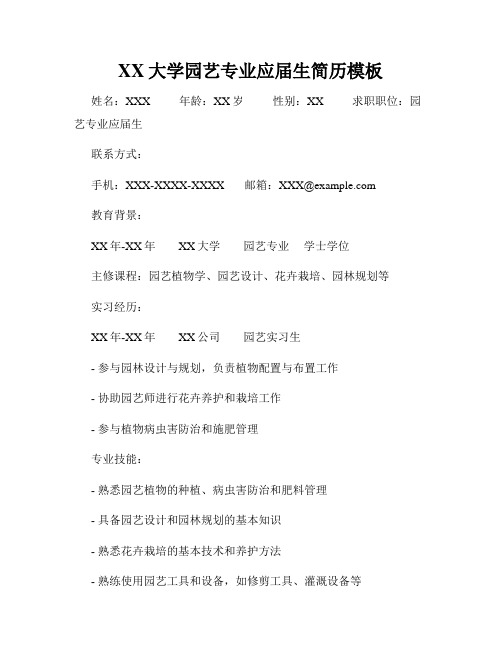 XX 大学园艺专业应届生简历模板

姓名：XXX　　年龄：XX 岁　　性别：XX　　求职职位：园艺专业应届生

联系方式：

手机：XXX-XXXX-XXXX　　邮箱：XXX@example.com

教育背景：

XX 年-XX 年　　XX 大学　　园艺专业　学士学位

主修课程：园艺植物学、园艺设计、花卉栽培、园林规划等

实习经历：

XX 年-XX 年　　XX 公司　　园艺实习生

- 参与园林设计与规划，负责植物配置与布置工作

- 协助园艺师进行花卉养护和栽培工作

- 参与植物病虫害防治和施肥管理

专业技能：

- 熟悉园艺植物的种植、病虫害防治和肥料管理

- 具备园艺设计和园林规划的基本知识

- 熟悉花卉栽培的基本技术和养护方法

- 熟练使用园艺工具和设备，如修剪工具、灌溉设备等